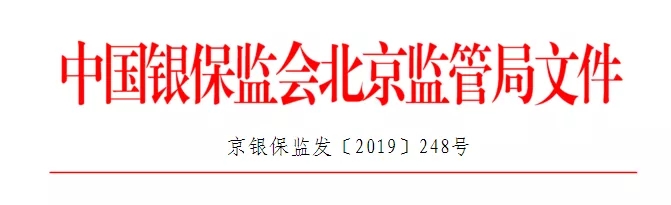 中国银保监会北京监管局文件

京银保监发〔2019〕248号